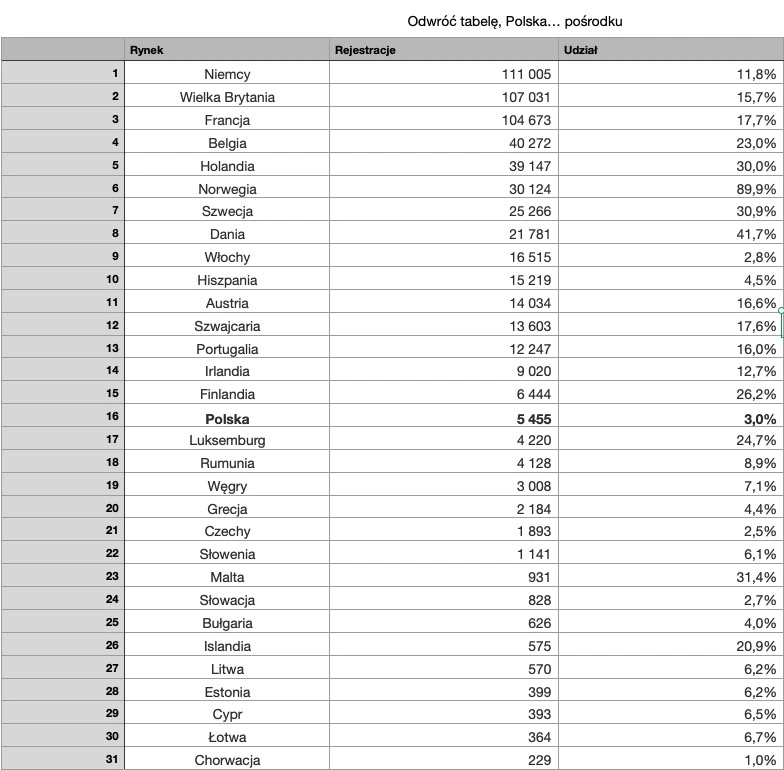 Odwróć tabelę, Polska… pośrodku

| | Rynek | Rejestracje | Udział |
|---|---|---|---|
| 1 | Niemcy | 111 005 | 11,8% |
| 2 | Wielka Brytania | 107 031 | 15,7% |
| 3 | Francja | 104 673 | 17,7% |
| 4 | Belgia | 40 272 | 23,0% |
| 5 | Holandia | 39 147 | 30,0% |
| 6 | Norwegia | 30 124 | 89,9% |
| 7 | Szwecja | 25 266 | 30,9% |
| 8 | Dania | 21 781 | 41,7% |
| 9 | Włochy | 16 515 | 2,8% |
| 10 | Hiszpania | 15 219 | 4,5% |
| 11 | Austria | 14 034 | 16,6% |
| 12 | Szwajcaria | 13 603 | 17,6% |
| 13 | Portugalia | 12 247 | 16,0% |
| 14 | Irlandia | 9 020 | 12,7% |
| 15 | Finlandia | 6 444 | 26,2% |
| 16 | **Polska** | **5 455** | **3,0%** |
| 17 | Luksemburg | 4 220 | 24,7% |
| 18 | Rumunia | 4 128 | 8,9% |
| 19 | Węgry | 3 008 | 7,1% |
| 20 | Grecja | 2 184 | 4,4% |
| 21 | Czechy | 1 893 | 2,5% |
| 22 | Słowenia | 1 141 | 6,1% |
| 23 | Malta | 931 | 31,4% |
| 24 | Słowacja | 828 | 2,7% |
| 25 | Bułgaria | 626 | 4,0% |
| 26 | Islandia | 575 | 20,9% |
| 27 | Litwa | 570 | 6,2% |
| 28 | Estonia | 399 | 6,2% |
| 29 | Cypr | 393 | 6,5% |
| 30 | Łotwa | 364 | 6,7% |
| 31 | Chorwacja | 229 | 1,0% |